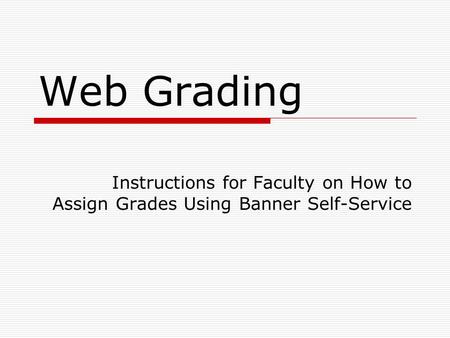 Web Grading

Instructions for Faculty on How to Assign Grades Using Banner Self-Service